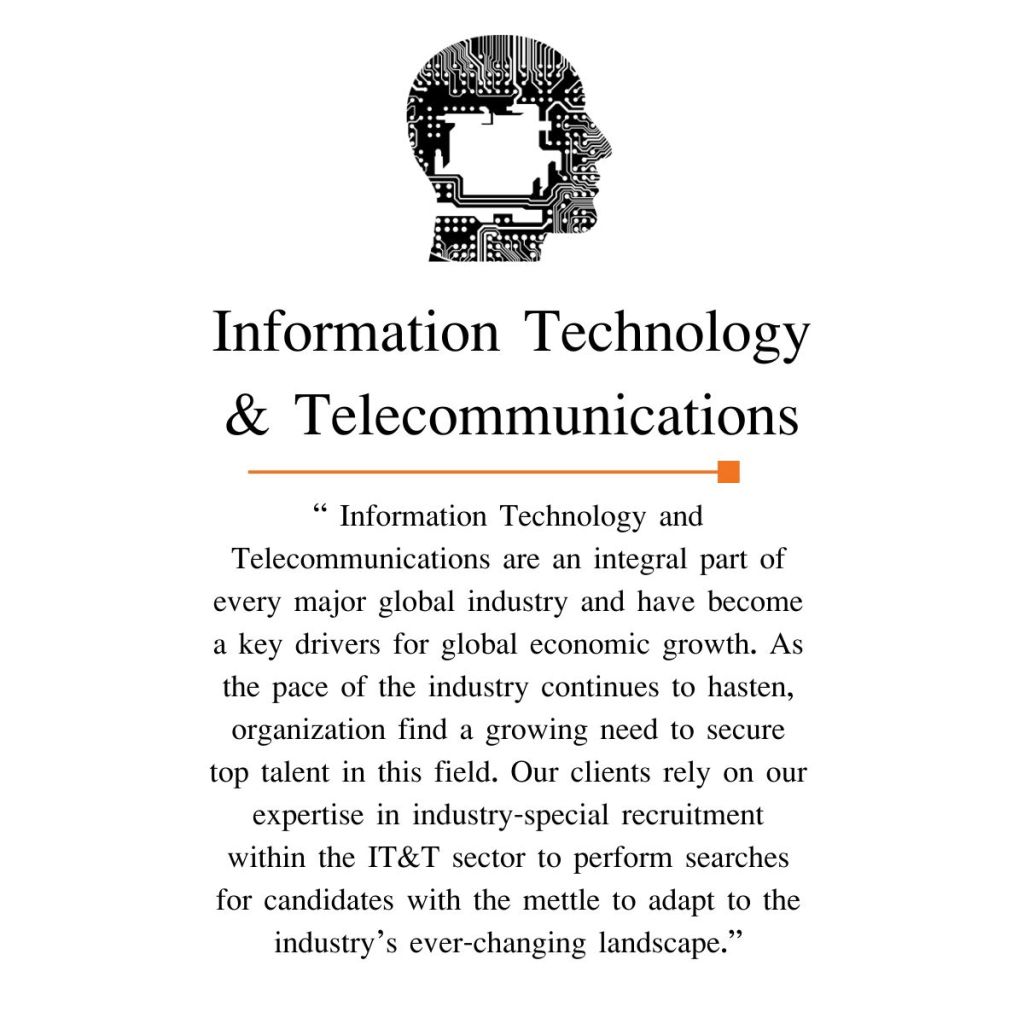 Information Technology & Telecommunications

“ Information Technology and Telecommunications are an integral part of every major global industry and have become a key drivers for global economic growth. As the pace of the industry continues to hasten, organization find a growing need to secure top talent in this field. Our clients rely on our expertise in industry-special recruitment within the IT&T sector to perform searches for candidates with the mettle to adapt to the industry’s ever-changing landscape.”